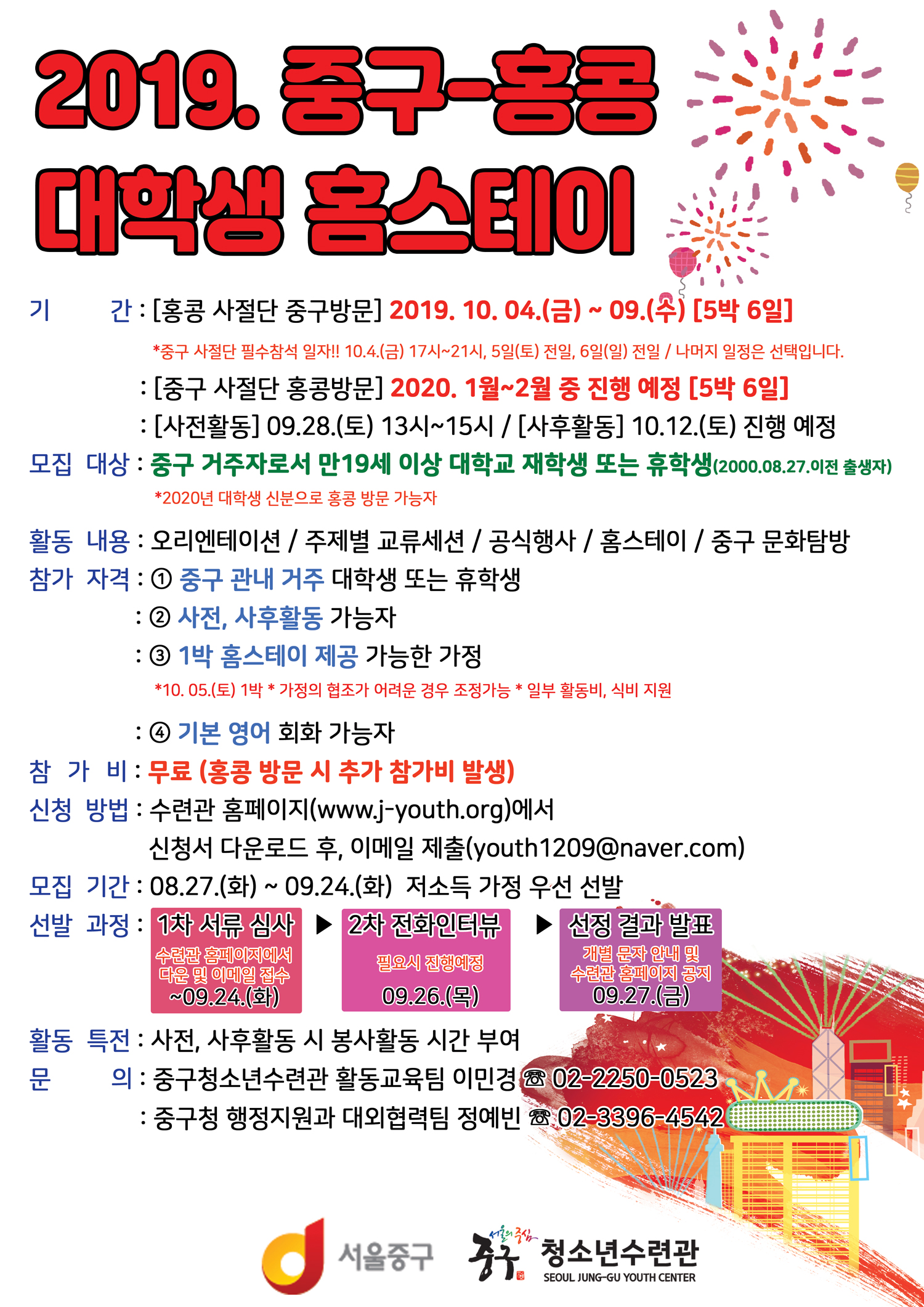 2019. 중구-홍콩
대학생 홈스테이

기 간 : [홍콩 사절단 중구방문] 2019. 10. 04.(금) ~ 09.(수) [5박 6일]
*중구 사절단 필수참석 일자!! 10.4.(금) 17시~21시, 5일(토) 전일, 6일(일) 전일 / 나머지 일정은 선택입니다.
: [중구 사절단 홍콩방문] 2020. 1월~2월 중 진행 예정 [5박 6일]
: [사전활동] 09.28.(토) 13시~15시 / [사후활동] 10.12.(토) 진행 예정

모집 대상 : 중구 거주자로서 만19세 이상 대학교 재학생 또는 휴학생(2000.08.27.이전 출생자)
*2020년 대학생 신분으로 홍콩 방문 가능자

활동 내용 : 오리엔테이션 / 주제별 교류세션 / 공식행사 / 홈스테이 / 중구 문화탐방
참가 자격 : ① 중구 관내 거주 대학생 또는 휴학생
: ② 사전, 사후활동 가능자
: ③ 1박 홈스테이 제공 가능한 가정
*10. 05.(토) 1박 * 가정의 협조가 어려운 경우 조정가능 * 일부 활동비, 식비 지원
: ④ 기본 영어 회화 가능자
참 가 비 : 무료 (홍콩 방문 시 추가 참가비 발생)
신청 방법 : 수련관 홈페이지(www.j-youth.org)에서 신청서 다운로드 후, 이메일 제출(youth1209@naver.com)
모집 기간 : 08.27.(화) ~ 09.24.(화) 저소득 가정 우선 선발
선발 과정 : 1차 서류 심사 수련관 홈페이지에서 다운 및 이메일 접수 ~09.24.(화) ▶ 2차 전화인터뷰 필요시 진행예정 09.26.(목) ▶ 선정 결과 발표 개별 문자 안내 및 수련관 홈페이지 공지 09.27.(금)
활동 특전 : 사전, 사후활동 시 봉사활동 시간 부여
문 의 : 중구청소년수련관 활동교육팀 이민경 ☎ 02-2250-0523
: 중구청 행정지원과 대외협력팀 정예빈 ☎ 02-3396-4542

서울중구
서울의 중심 중구 청소년수련관
SEOUL JUNG-GU YOUTH CENTER